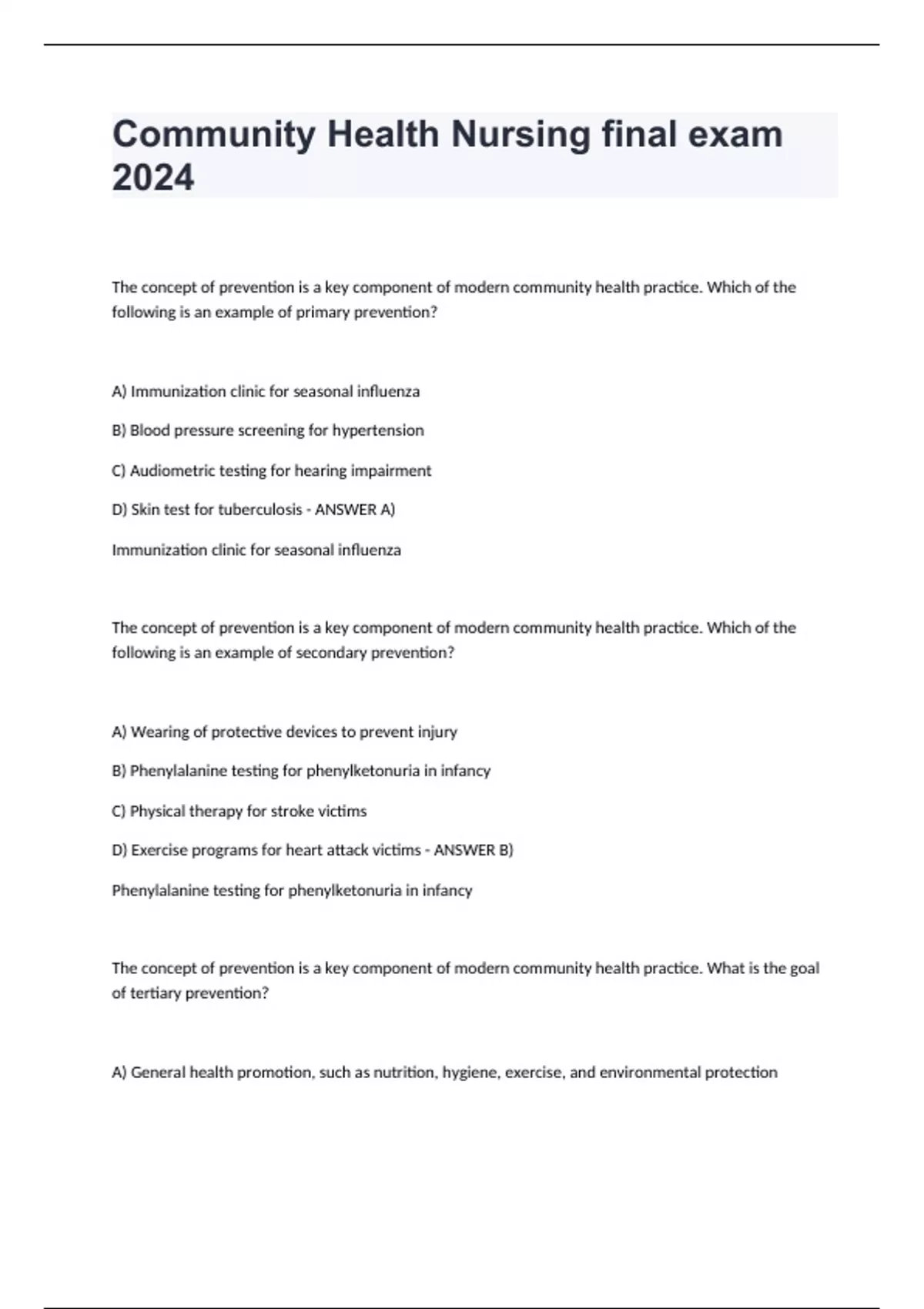 Community Health Nursing final exam 2024

The concept of prevention is a key component of modern community health practice. Which of the following is an example of primary prevention?

A) Immunization clinic for seasonal influenza

B) Blood pressure screening for hypertension

C) Audiometric testing for hearing impairment

D) Skin test for tuberculosis - ANSWER A)

Immunization clinic for seasonal influenza

The concept of prevention is a key component of modern community health practice. Which of the following is an example of secondary prevention?

A) Wearing of protective devices to prevent injury

B) Phenylalanine testing for phenylketonuria in infancy

C) Physical therapy for stroke victims

D) Exercise programs for heart attack victims - ANSWER B)

Phenylalanine testing for phenylketonuria in infancy

The concept of prevention is a key component of modern community health practice. What is the goal of tertiary prevention?

A) General health promotion, such as nutrition, hygiene, exercise, and environmental protection